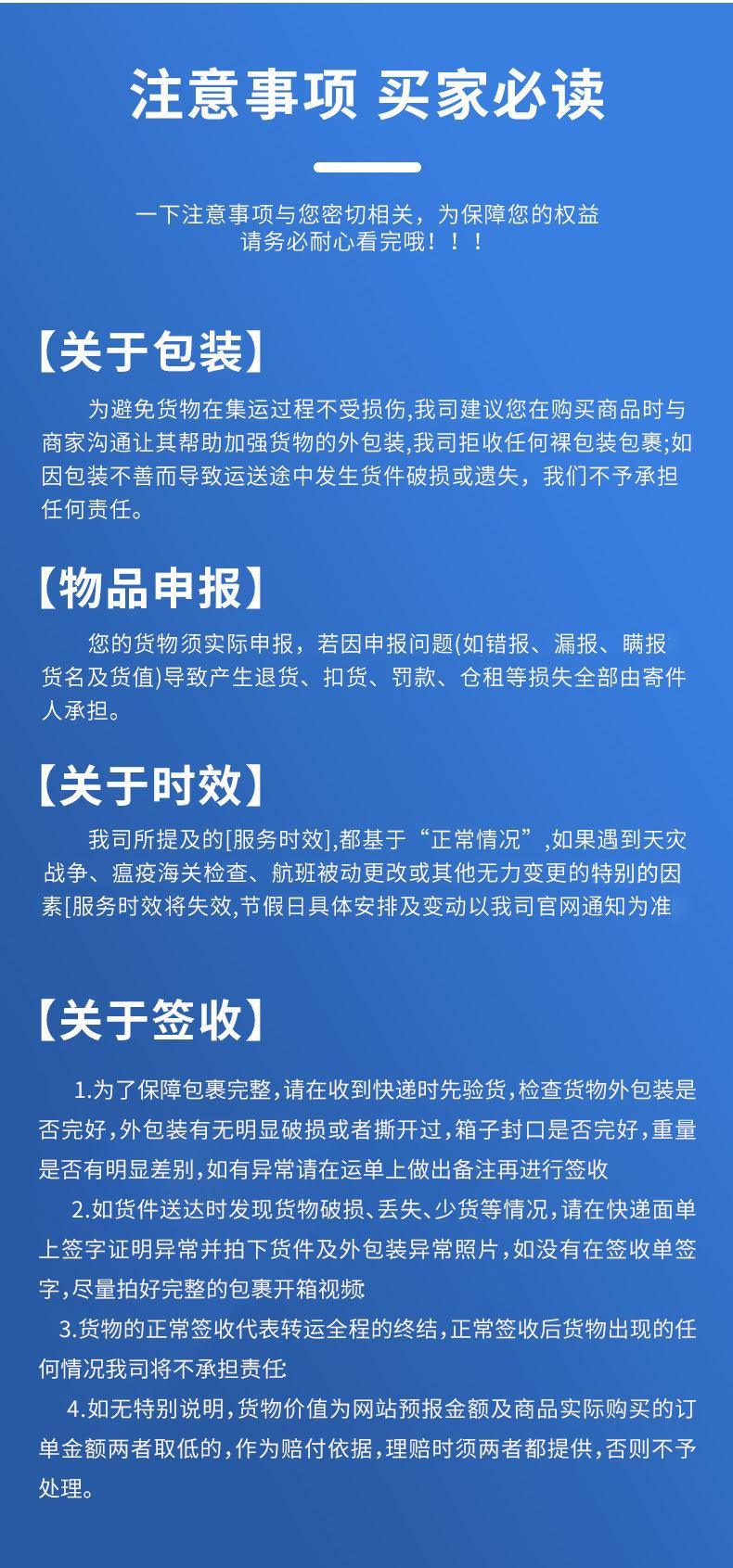 注意事项 买家必读

一下注意事项与您密切相关，为保障您的权益
请务必耐心看完哦！！！

【关于包装】

为避免货物在集运过程不受损伤,我司建议您在购买商品时与商家沟通让其帮助加强货物的外包装,我司拒收任何裸包装包裹;如因包装不善而导致运送途中发生货件破损或遗失，我们不予承担任何责任。

【物品申报】

您的货物须实际申报，若因申报问题(如错报、漏报、瞒报货名及货值)导致产生退货、扣货、罚款、仓租等损失全部由寄件人承担。

【关于时效】

我司所提及的[服务时效],都基于“正常情况”,如果遇到天灾战争、瘟疫海关检查、航班被动更改或其他无力变更的特别的因素[服务时效将失效,节假日具体安排及变动以我司官网通知为准

【关于签收】

1.为了保障包裹完整,请在收到快递时先验货,检查货物外包装是否完好,外包装有无明显破损或者撕开过,箱子封口是否完好,重量是否有明显差别,如有异常请在运单上做出备注再进行签收

2.如货件送达时发现货物破损、丢失、少货等情况,请在快递面单上签字证明异常并拍下货件及外包装异常照片,如没有在签收单签字,尽量拍好完整的包裹开箱视频

3.货物的正常签收代表转运全程的终结,正常签收后货物出现的任何情况我司将不承担责任

4.如无特别说明,货物价值为网站预报金额及商品实际购买的订单金额两者取低的,作为赔付依据,理赔时须两者都提供,否则不予处理。